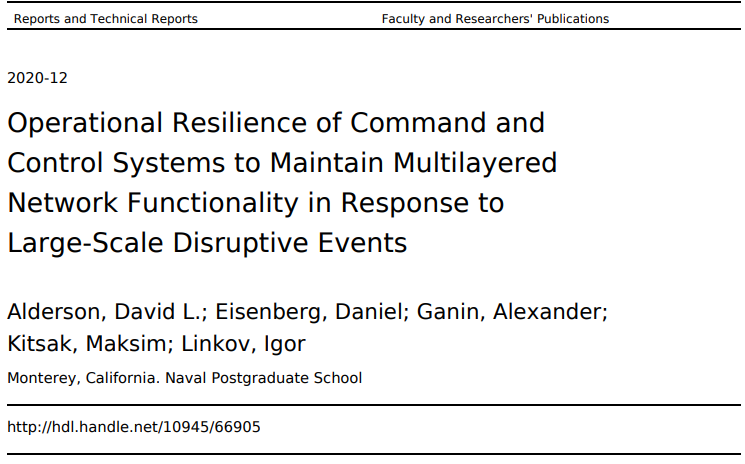 Reports and Technical Reports

Faculty and Researchers' Publications

2020-12

Operational Resilience of Command and Control Systems to Maintain Multilayered Network Functionality in Response to Large-Scale Disruptive Events

Alderson, David L.; Eisenberg, Daniel; Ganin, Alexander; Kitsak, Maksim; Linkov, Igor

Monterey, California. Naval Postgraduate School

http://hdl.handle.net/10945/66905